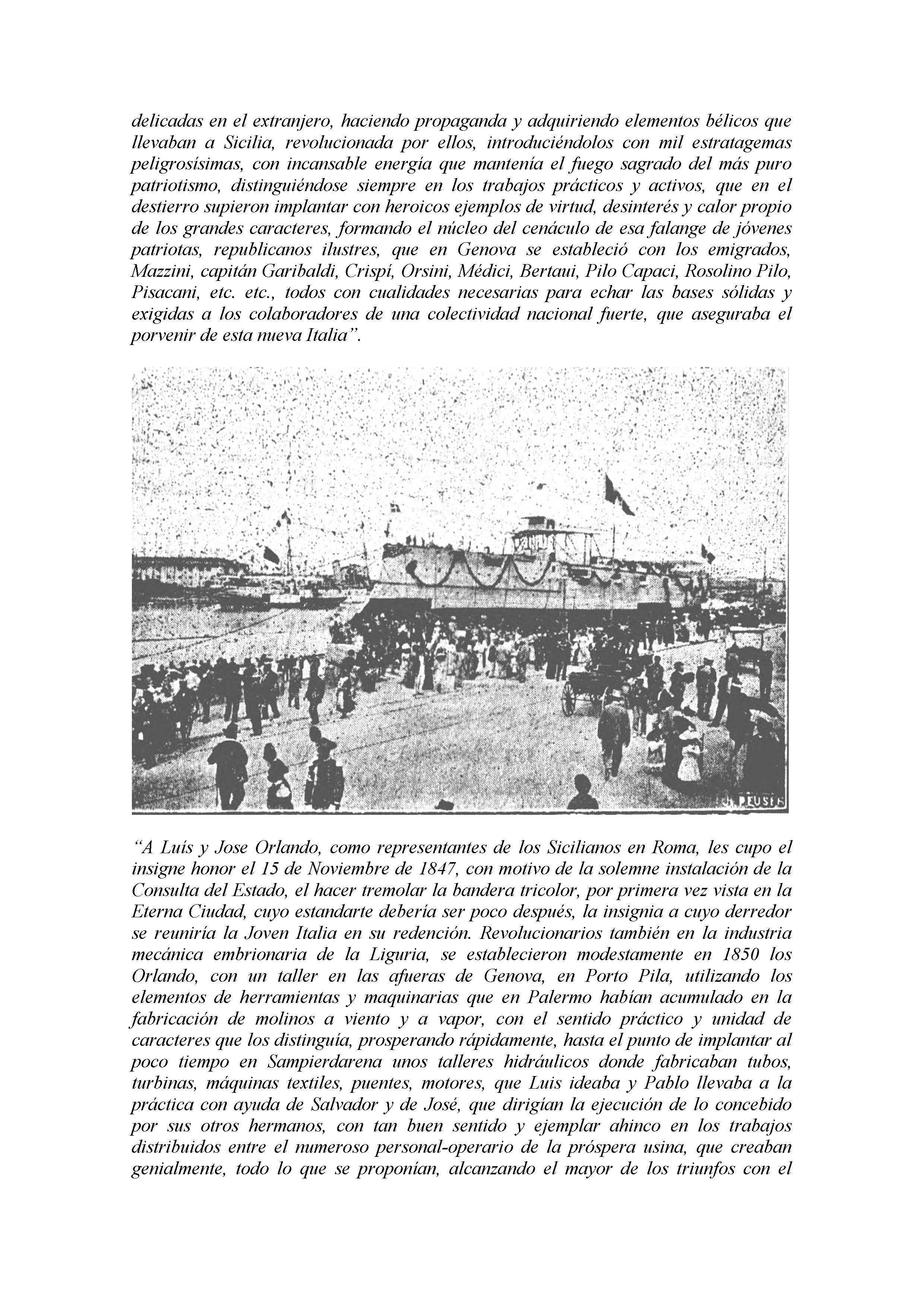 delicadas en el extranjero, haciendo propaganda y adquiriendo elementos bélicos que llevaban a Sicilia, revolucionada por ellos, introduciéndolos con mil estratagemas peligrosísimas, con incansable energía que mantenía el fuego sagrado del más puro patriotismo, distinguiéndose siempre en los trabajos prácticos y activos, que en el destierro supieron implantar con heroicos ejemplos de virtud, desinterés y calor propio de los grandes caracteres, formando el núcleo del cenáculo de esa falange de jóvenes patriotas, republicanos ilustres, que en Genova se estableció con los emigrados, Mazzini, capitán Garibaldi, Crispí, Orsini, Médici, Bertaui, Pilo Capaci, Rosolino Pilo, Pisacani, etc. etc., todos con cualidades necesarias para echar las bases sólidas y exigidas a los colaboradores de una colectividad nacional fuerte, que aseguraba el porvenir de esta nueva Italia".

PEUSER

"A Luís y Jose Orlando, como representantes de los Sicilianos en Roma, les cupo el insigne honor el 15 de Noviembre de 1847, con motivo de la solemne instalación de la Consulta del Estado, el hacer tremolar la bandera tricolor, por primera vez vista en la Eterna Ciudad, cuyo estandarte debería ser poco después, la insignia a cuyo derredor se reuniría la Joven Italia en su redención. Revolucionarios también en la industria mecánica embrionaria de la Liguria, se establecieron modestamente en 1850 los Orlando, con un taller en las afueras de Genova, en Porto Pila, utilizando los elementos de herramientas y maquinarias que en Palermo habían acumulado en la fabricación de molinos a viento y a vapor, con el sentido práctico y unidad de caracteres que los distinguía, prosperando rápidamente, hasta el punto de implantar al poco tiempo en Sampierdarena unos talleres hidráulicos donde fabricaban tubos, turbinas, máquinas textiles, puentes, motores, que Luis ideaba y Pablo llevaba a la práctica con ayuda de Salvador y de José, que dirigían la ejecución de lo concebido por sus otros hermanos, con tan buen sentido y ejemplar ahinco en los trabajos distribuidos entre el numeroso personal-operario de la próspera usina, que creaban genialmente, todo lo que se proponían, alcanzando el mayor de los triunfos con el